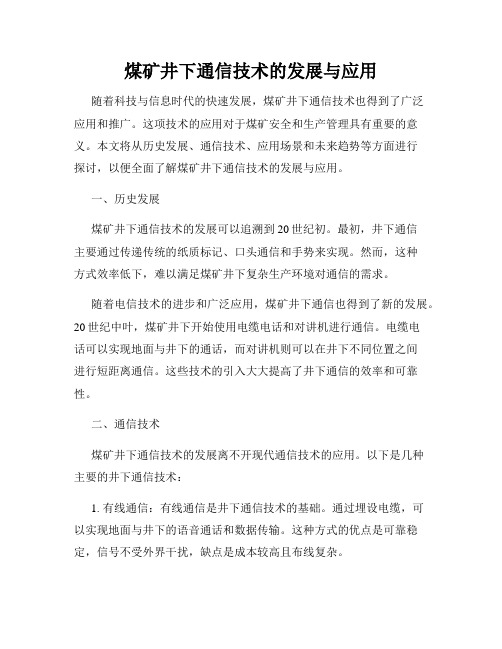 煤矿井下通信技术的发展与应用

随着科技与信息时代的快速发展，煤矿井下通信技术也得到了广泛应用和推广。这项技术的应用对于煤矿安全和生产管理具有重要的意义。本文将从历史发展、通信技术、应用场景和未来趋势等方面进行探讨，以便全面了解煤矿井下通信技术的发展与应用。

一、历史发展

煤矿井下通信技术的发展可以追溯到20世纪初。最初，井下通信主要通过传递传统的纸质标记、口头通信和手势来实现。然而，这种方式效率低下，难以满足煤矿井下复杂生产环境对通信的需求。

随着电信技术的进步和广泛应用，煤矿井下通信也得到了新的发展。20世纪中叶，煤矿井下开始使用电缆电话和对讲机进行通信。电缆电话可以实现地面与井下的通话，而对讲机则可以在井下不同位置之间进行短距离通信。这些技术的引入大大提高了井下通信的效率和可靠性。

二、通信技术

煤矿井下通信技术的发展离不开现代通信技术的应用。以下是几种主要的井下通信技术：

1. 有线通信：有线通信是井下通信技术的基础。通过埋设电缆，可以实现地面与井下的语音通话和数据传输。这种方式的优点是可靠稳定，信号不受外界干扰，缺点是成本较高且布线复杂。